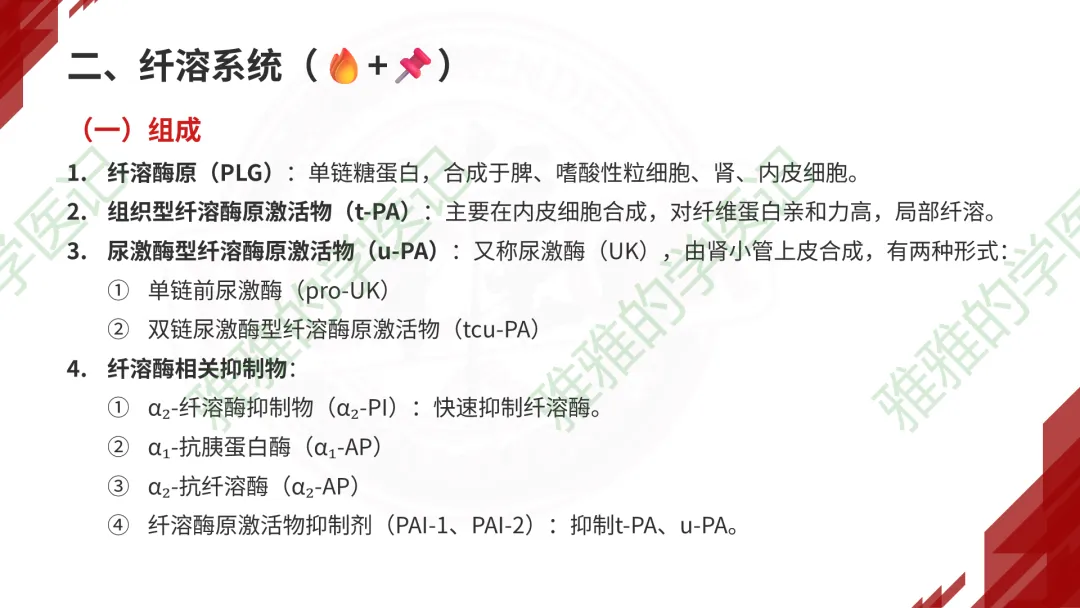 二、纤溶系统（+）

（一）组成

1. 纤溶酶原（PLG）：单链糖蛋白，合成于脾、嗜酸性粒细胞、肾、内皮细胞。

2. 组织型纤溶酶原激活物（t-PA）：主要在内皮细胞合成，对纤维蛋白亲和力高，局部纤溶。

3. 尿激酶型纤溶酶原激活物（u-PA）：又称尿激酶（UK），由肾小管上皮合成，有两种形式：

① 单链前尿激酶（pro-UK）

② 双链尿激酶型纤溶酶原激活物（tcu-PA）

4. 纤溶酶相关抑制物：

① $α_2$-纤溶酶抑制物（$α_2$-PI）：快速抑制纤溶酶。

② $α_1$-抗胰蛋白酶（$α_1$-AP）

③ $α_2$-抗纤溶酶（$α_2$-AP）

④ 纤溶酶原激活物抑制剂（PAI-1、PAI-2）：抑制t-PA、u-PA。

雅雅的学医记